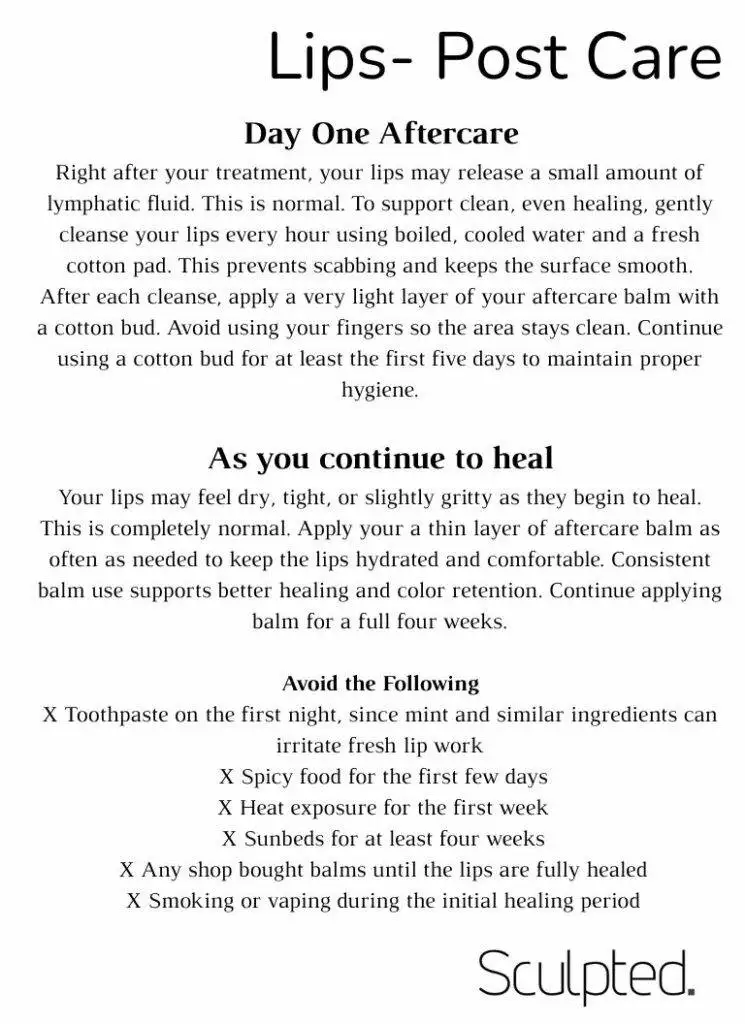 Lips- Post Care

Day One Aftercare

Right after your treatment, your lips may release a small amount of lymphatic fluid. This is normal. To support clean, even healing, gently cleanse your lips every hour using boiled, cooled water and a fresh cotton pad. This prevents scabbing and keeps the surface smooth. After each cleanse, apply a very light layer of your aftercare balm with a cotton bud. Avoid using your fingers so the area stays clean. Continue using a cotton bud for at least the first five days to maintain proper hygiene.

As you continue to heal

Your lips may feel dry, tight, or slightly gritty as they begin to heal. This is completely normal. Apply your a thin layer of aftercare balm as often as needed to keep the lips hydrated and comfortable. Consistent balm use supports better healing and color retention. Continue applying balm for a full four weeks.

Avoid the Following

X Toothpaste on the first night, since mint and similar ingredients can irritate fresh lip work
X Spicy food for the first few days
X Heat exposure for the first week
X Sunbeds for at least four weeks
X Any shop bought balms until the lips are fully healed
X Smoking or vaping during the initial healing period

Sculpted.